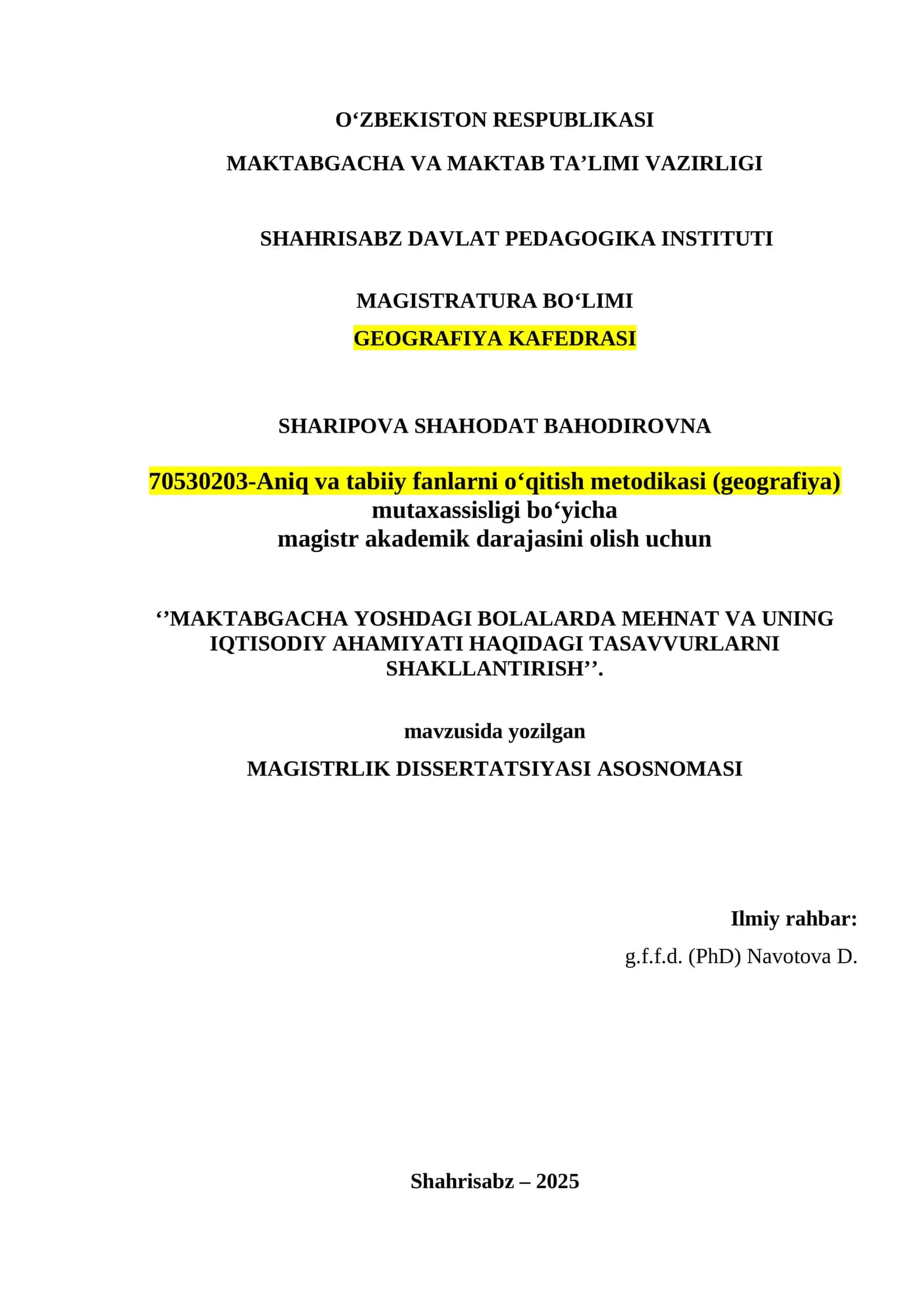 O‘ZBEKISTON RESPUBLIKASI

MAKTABGACHA VA MAKTAB TA’LIMI VAZIRLIGI

SHAHRISABZ DAVLAT PEDAGOGIKA INSTITUTI

MAGISTRATURA BO‘LIMI

GEOGRAFIYA KAFEDRASI

SHARIPOVA SHAHODAT BAHODIROVNA

70530203-Aniq va tabiiy fanlarni o‘qitish metodikasi (geografiya) mutaxassisligi bo‘yicha magistr akademik darajasini olish uchun

‘’MAKTABGACHA YOSHDAGI BOLALARDA MEHNAT VA UNING IQTISODIY AHAMIYATI HAQIDAGI TASAVVURLARNI SHAKLLANTIRISH’’.

mavzusida yozilgan

MAGISTRLIK DISSERTATSIYASI ASOSNOMASI

Ilmiy rahbar:

g.f.f.d. (PhD) Navotova D.

Shahrisabz – 2025